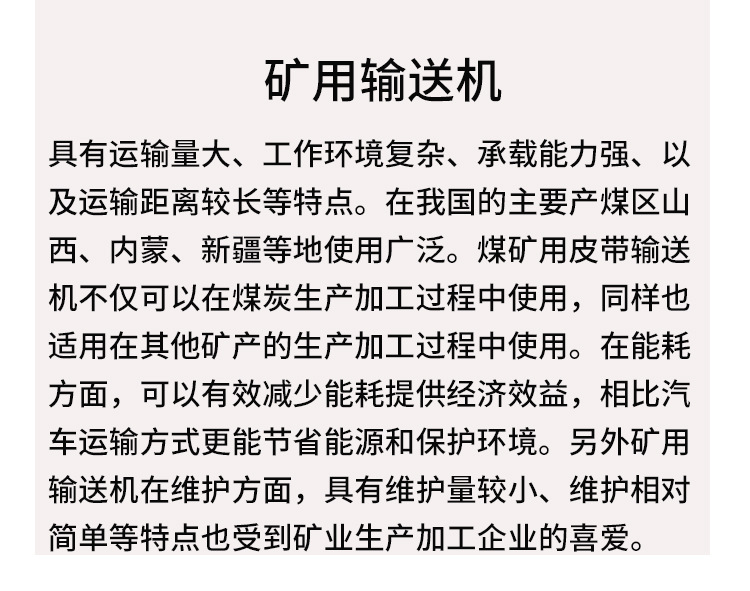 矿用输送机

具有运输量大、工作环境复杂、承载能力强、以及运输距离较长等特点。在我国的主要产煤区山西、内蒙、新疆等地使用广泛。煤矿用皮带输送机不仅可以在煤炭生产加工过程中使用，同样也适用在其他矿产的生产加工过程中使用。在能耗方面，可以有效减少能耗提供经济效益，相比汽车运输方式更能节省能源和保护环境。另外矿用输送机在维护方面，具有维护量较小、维护相对简单等特点也受到矿业生产加工企业的喜爱。